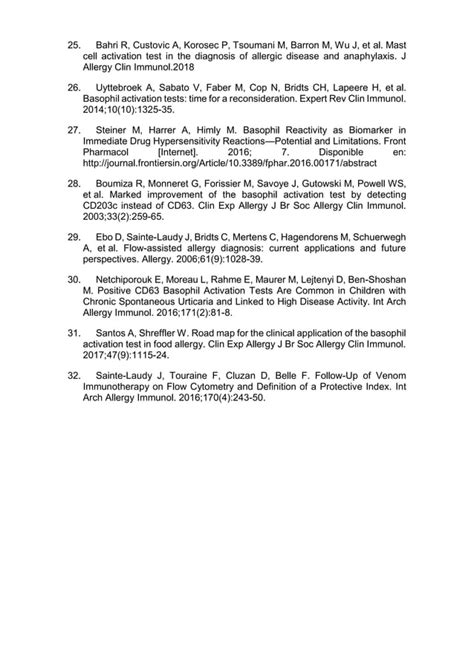 25. Bahri R, Custovic A, Korosec P, Tsoumani M, Barron M, Wu J, et al. Mast cell activation test in the diagnosis of allergic disease and anaphylaxis. J Allergy Clin Immunol.2018

26. Uyttebroek A, Sabato V, Faber M, Cop N, Bridts CH, Lapeere H, et al. Basophil activation tests: time for a reconsideration. Expert Rev Clin Immunol. 2014;10(10):1325-35.

27. Steiner M, Harrer A, Himly M. Basophil Reactivity as Biomarker in Immediate Drug Hypersensitivity Reactions—Potential and Limitations. Front Pharmacol [Internet]. 2016; 7. Disponible en: http://journal.frontiersin.org/Article/10.3389/fphar.2016.00171/abstract

28. Boumiza R, Monneret G, Forissier M, Savoye J, Gutowski M, Powell WS, et al. Marked improvement of the basophil activation test by detecting CD203c instead of CD63. Clin Exp Allergy J Br Soc Allergy Clin Immunol. 2003;33(2):259-65.

29. Ebo D, Sainte-Laudy J, Bridts C, Mertens C, Hagendorens M, Schuerwegh A, et al. Flow-assisted allergy diagnosis: current applications and future perspectives. Allergy. 2006;61(9):1028-39.

30. Netchiporouk E, Moreau L, Rahme E, Maurer M, Lejtenyi D, Ben-Shoshan M. Positive CD63 Basophil Activation Tests Are Common in Children with Chronic Spontaneous Urticaria and Linked to High Disease Activity. Int Arch Allergy Immunol. 2016;171(2):81-8.

31. Santos A, Shreffler W. Road map for the clinical application of the basophil activation test in food allergy. Clin Exp Allergy J Br Soc Allergy Clin Immunol. 2017;47(9):1115-24.

32. Sainte-Laudy J, Touraine F, Cluzan D, Belle F. Follow-Up of Venom Immunotherapy on Flow Cytometry and Definition of a Protective Index. Int Arch Allergy Immunol. 2016;170(4):243-50.